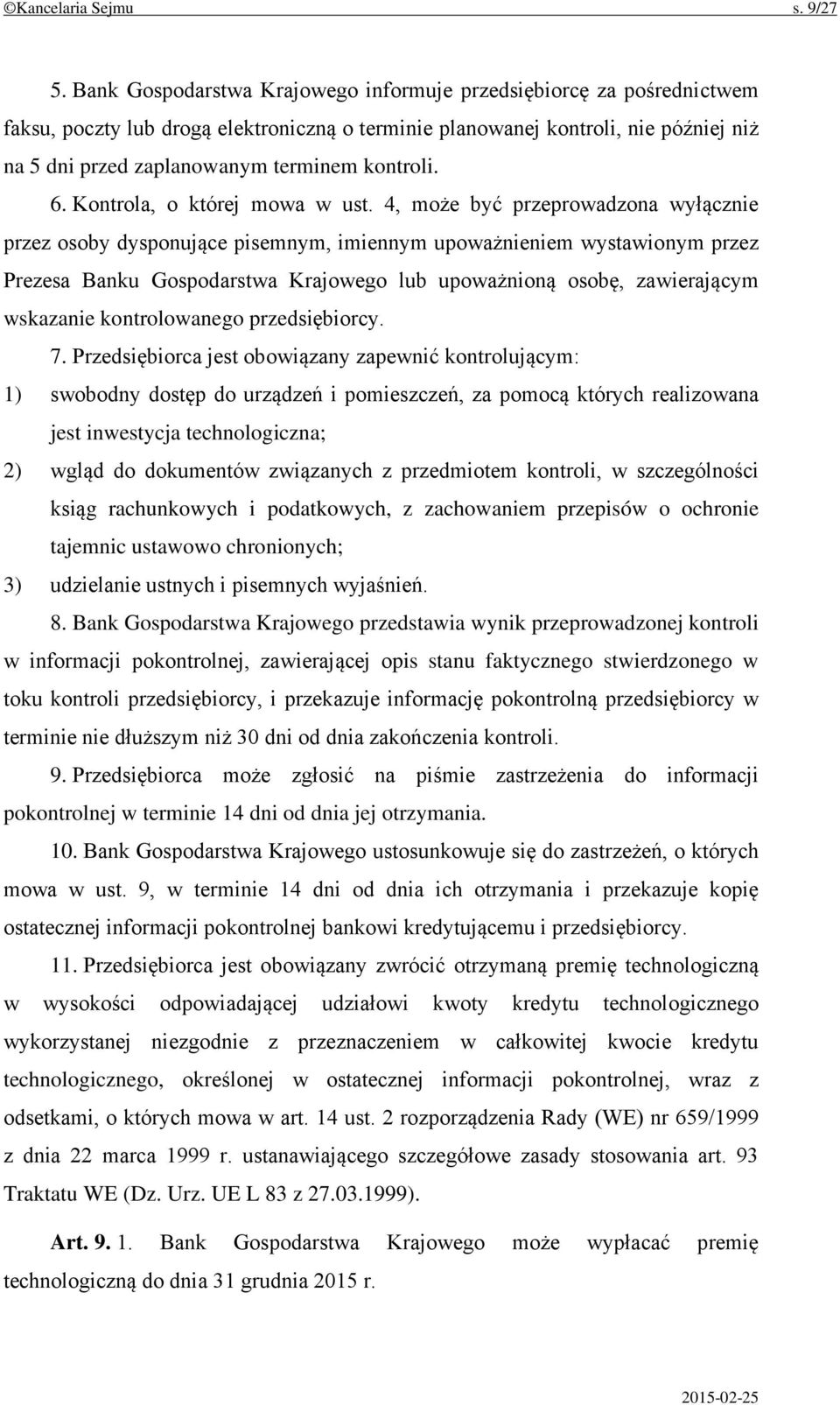 ©Kancelaria Sejmu s. 9/27

5. Bank Gospodarstwa Krajowego informuje przedsiębiorcę za pośrednictwem faksu, poczty lub drogą elektroniczną o terminie planowanej kontroli, nie później niż na 5 dni przed zaplanowanym terminem kontroli.

6. Kontrola, o której mowa w ust. 4, może być przeprowadzona wyłącznie przez osoby dysponujące pisemnym, imiennym upoważnieniem wystawionym przez Prezesa Banku Gospodarstwa Krajowego lub upoważnioną osobę, zawierającym wskazanie kontrolowanego przedsiębiorcy.

7. Przedsiębiorca jest obowiązany zapewnić kontrolującym:

1) swobodny dostęp do urządzeń i pomieszczeń, za pomocą których realizowana jest inwestycja technologiczna;

2) wgląd do dokumentów związanych z przedmiotem kontroli, w szczególności ksiąg rachunkowych i podatkowych, z zachowaniem przepisów o ochronie tajemnic ustawowo chronionych;

3) udzielanie ustnych i pisemnych wyjaśnień.

8. Bank Gospodarstwa Krajowego przedstawia wynik przeprowadzonej kontroli w informacji pokontrolnej, zawierającej opis stanu faktycznego stwierdzonego w toku kontroli przedsiębiorcy, i przekazuje informację pokontrolną przedsiębiorcy w terminie nie dłuższym niż 30 dni od dnia zakończenia kontroli.

9. Przedsiębiorca może zgłosić na piśmie zastrzeżenia do informacji pokontrolnej w terminie 14 dni od dnia jej otrzymania.

10. Bank Gospodarstwa Krajowego ustosunkowuje się do zastrzeżeń, o których mowa w ust. 9, w terminie 14 dni od dnia ich otrzymania i przekazuje kopię ostatecznej informacji pokontrolnej bankowi kredytującemu i przedsiębiorcy.

11. Przedsiębiorca jest obowiązany zwrócić otrzymaną premię technologiczną w wysokości odpowiadającej udziałowi kwoty kredytu technologicznego wykorzystanej niezgodnie z przeznaczeniem w całkowitej kwocie kredytu technologicznego, określonej w ostatecznej informacji pokontrolnej, wraz z odsetkami, o których mowa w art. 14 ust. 2 rozporządzenia Rady (WE) nr 659/1999 z dnia 22 marca 1999 r. ustanawiającego szczegółowe zasady stosowania art. 93 Traktatu WE (Dz. Urz. UE L 83 z 27.03.1999).

Art. 9. 1. Bank Gospodarstwa Krajowego może wypłacać premię technologiczną do dnia 31 grudnia 2015 r.

2015-02-25